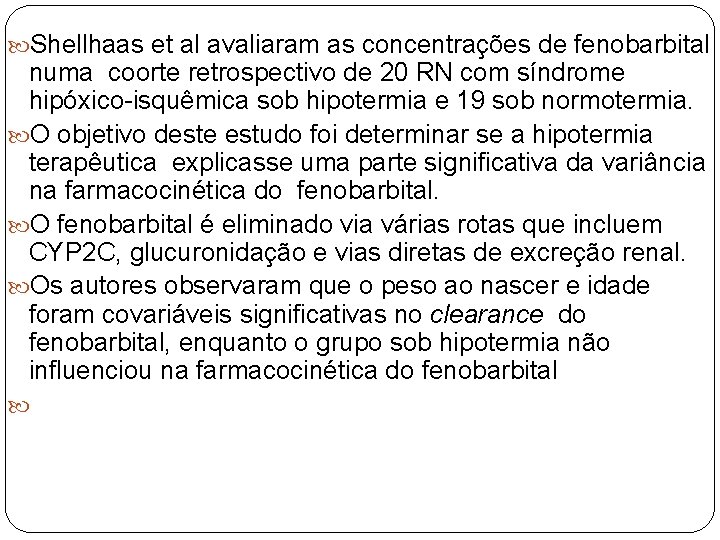 Shellhaas et al avaliaram as concentrações de fenobarbital numa coorte retrospectivo de 20 RN com síndrome hipóxico-isquêmica sob hipotermia e 19 sob normotermia.

O objetivo deste estudo foi determinar se a hipotermia terapêutica explicasse uma parte significativa da variância na farmacocinética do fenobarbital.

O fenobarbital é eliminado via várias rotas que incluem CYP2C, glucuronidação e vias diretas de excreção renal.

Os autores observaram que o peso ao nascer e idade foram covariáveis significativas no clearance do fenobarbital, enquanto o grupo sob hipotermia não influenciou na farmacocinética do fenobarbital